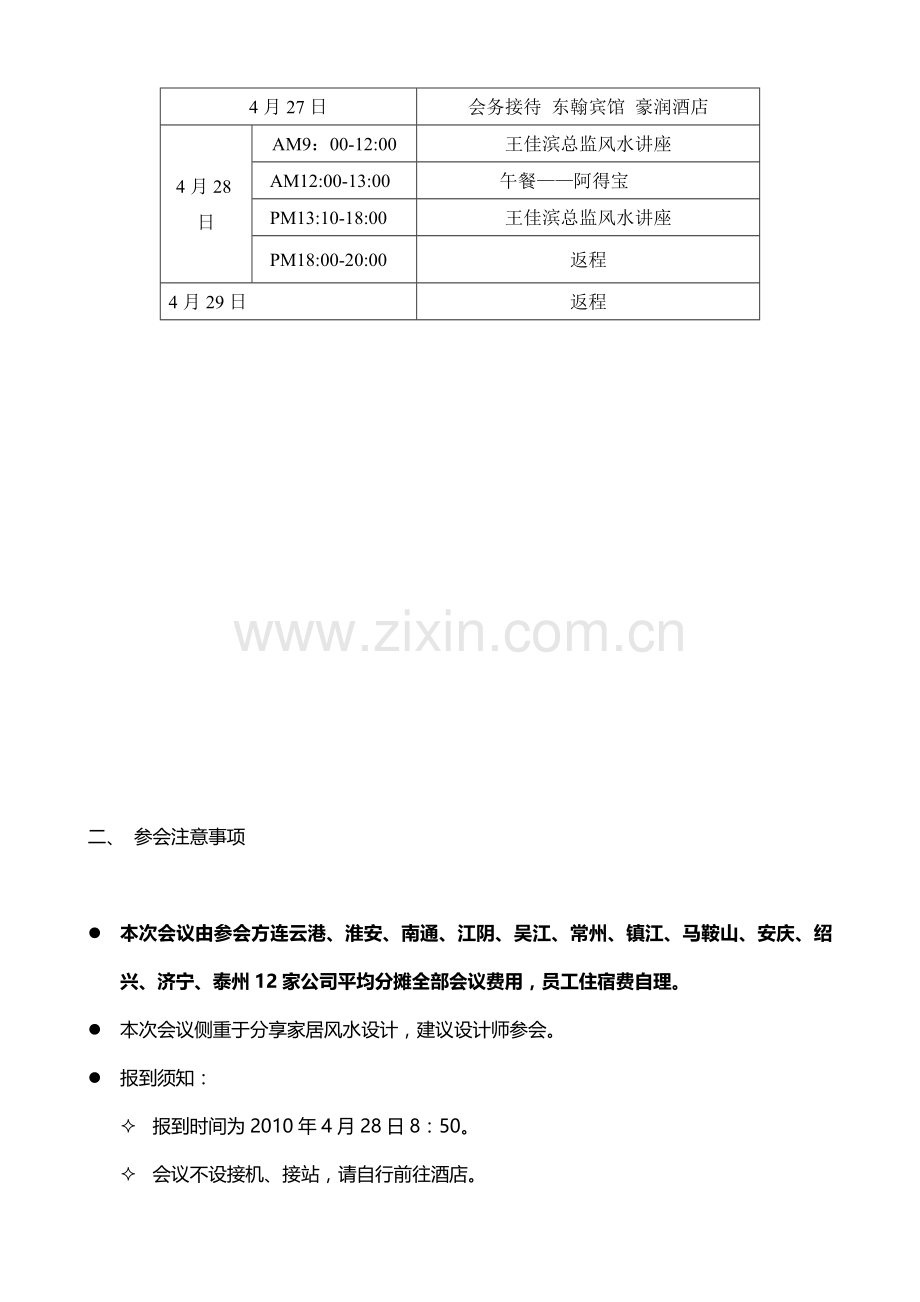 | 4 月 27 日 | | 会务接待 东翰宾馆 豪润酒店 |
|---|---|---|
| 4 月 28 日 | AM9：00-12:00 | 王佳滨总监风水讲座 |
| | AM12:00-13:00 | 午餐——阿得宝 |
| | PM13:10-18:00 | 王佳滨总监风水讲座 |
| | PM18:00-20:00 | 返程 |
| 4 月 29 日 | | 返程 |

www.zixin.com.cn

二、 参会注意事项

● 本次会议由参会方连云港、淮安、南通、江阴、吴江、常州、镇江、马鞍山、安庆、绍兴、济宁、泰州 12 家公司平均分摊全部会议费用，员工住宿费自理。

● 本次会议侧重于分享家居风水设计，建议设计师参会。

● 报到须知：

✧ 报到时间为 2010 年 4 月 28 日 8：50。

✧ 会议不设接机、接站，请自行前往酒店。